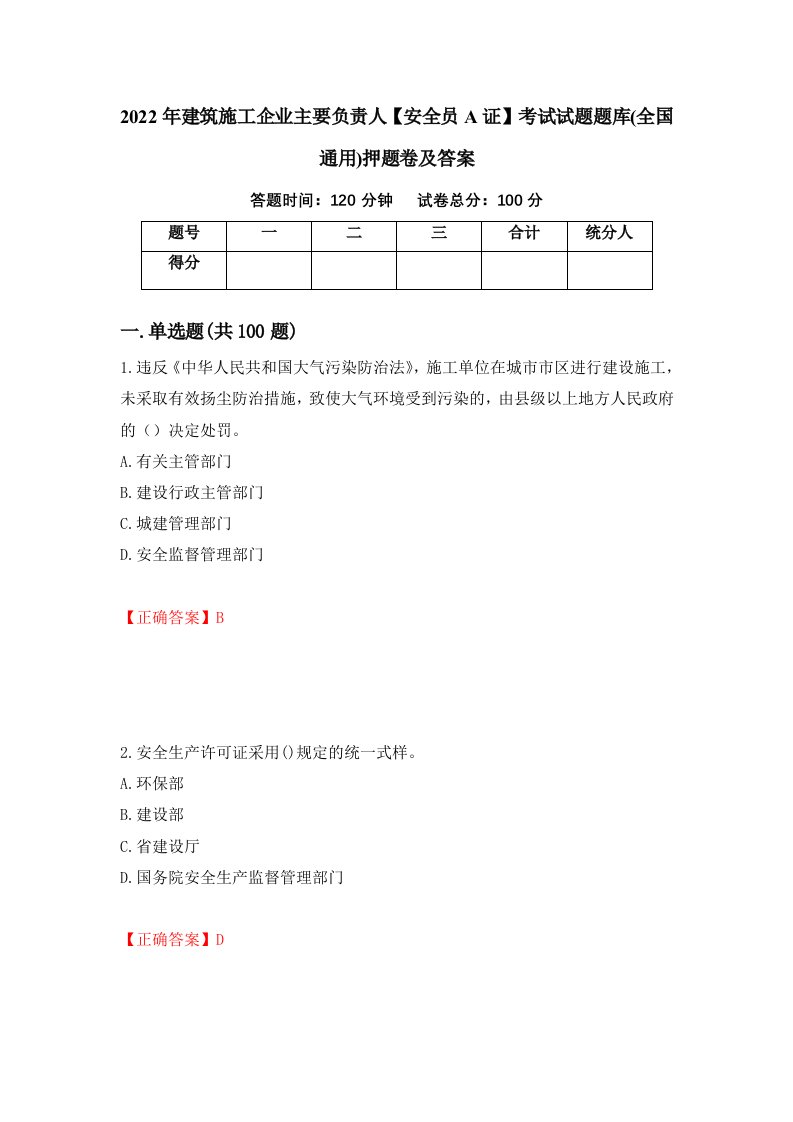 2022年建筑施工企业主要负责人【安全员A证】考试试题题库(全国通用)押题卷及答案

答题时间：120分钟　试卷总分：100分

| 题号 | 一 | 二 | 三 | 合计 | 统分人 |
|---|---|---|---|---|---|
| 得分 |  |  |  |  |  |

一.单选题(共100题)

1.违反《中华人民共和国大气污染防治法》，施工单位在城市市区进行建设施工，未采取有效扬尘防治措施，致使大气环境受到污染的，由县级以上地方人民政府的（）决定处罚。

A.有关主管部门

B.建设行政主管部门

C.城建管理部门

D.安全监督管理部门

【正确答案】B

2.安全生产许可证采用()规定的统一式样。

A.环保部

B.建设部

C.省建设厅

D.国务院安全生产监督管理部门

【正确答案】D